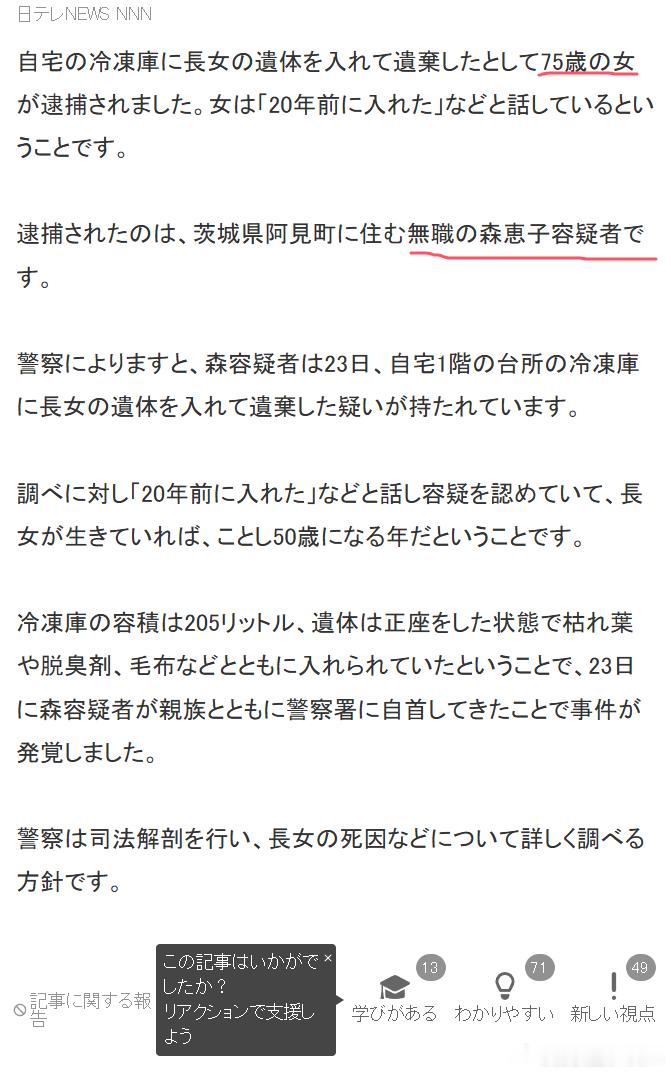 日テレNEWS NNN

自宅の冷凍庫に長女の遺体を入れて遺棄したとして75歳の女が逮捕されました。女は「20年前に入れた」などと話しているということです。

逮捕されたのは、茨城県阿見町に住む無職の森恵子容疑者です。

警察によりますと、森容疑者は23日、自宅1階の台所の冷凍庫に長女の遺体を入れて遺棄した疑いが持たれています。

調べに対し「20年前に入れた」などと話し容疑を認めていて、長女が生きていれば、ことし50歳になる年だということです。

冷凍庫の容積は205リットル、遺体は正座をした状態で枯れ葉や脱臭剤、毛布などとともに入れられていたということで、23日に森容疑者が親族とともに警察署に自首してきたことで事件が発覚しました。

警察は司法解剖を行い、長女の死因などについて詳しく調べる方針です。

記事に関する報告

この記事はいかがでしたか？
リアクションで支援しよう
×

13
学びがある
71
わかりやすい
49
新しい視点